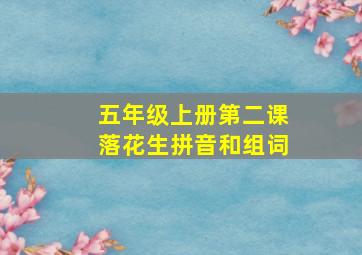 五年级上册第二课
落花生拼音和组词